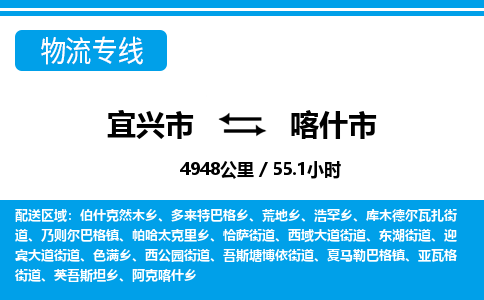 物流专线

宜兴市 喀什市

4948公里 / 55.1小时

配送区域：伯什克然木乡、多来特巴格乡、荒地乡、浩罕乡、库木德尔瓦扎街道、乃则尔巴格镇、帕哈太克里乡、恰萨街道、西域大道街道、东湖街道、迎宾大道街道、色满乡、西公园街道、吾斯塘博依街道、夏马勒巴格镇、亚瓦格街道、英吾斯坦乡、阿克喀什乡